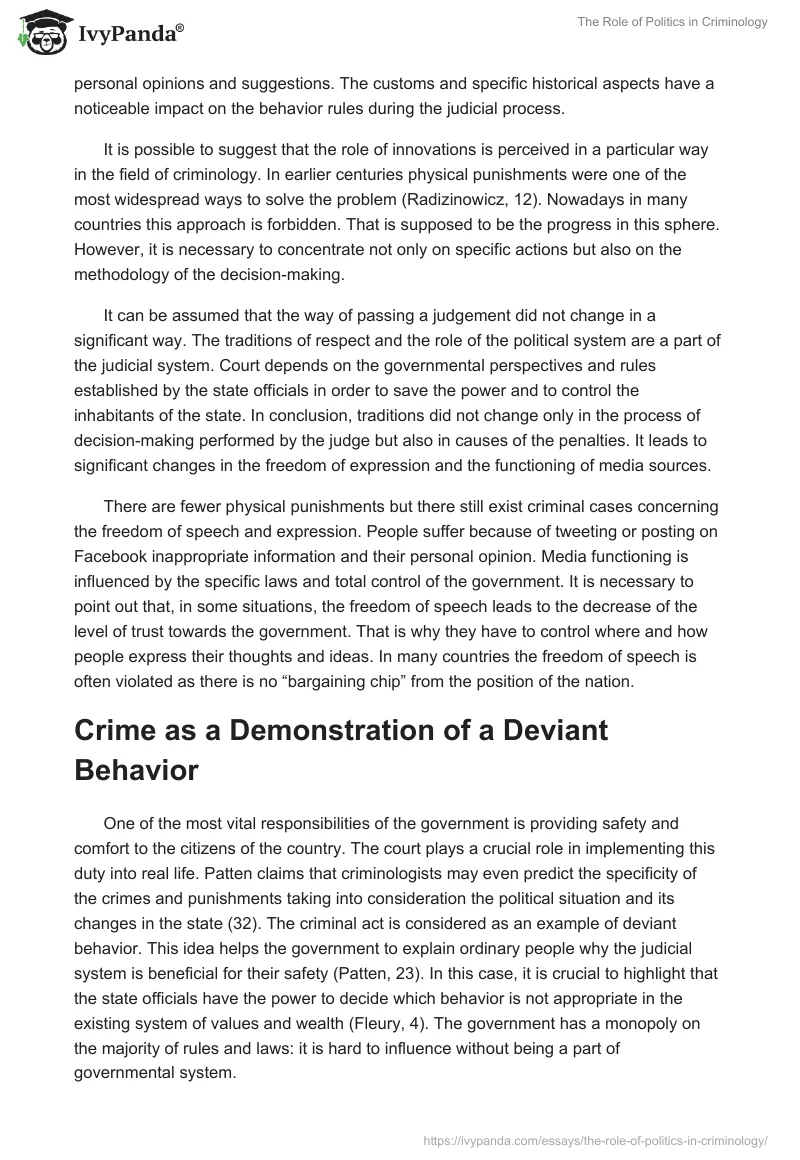 IvyPanda®

The Role of Politics in Criminology

personal opinions and suggestions. The customs and specific historical aspects have a noticeable impact on the behavior rules during the judicial process.

It is possible to suggest that the role of innovations is perceived in a particular way in the field of criminology. In earlier centuries physical punishments were one of the most widespread ways to solve the problem (Radizinowicz, 12). Nowadays in many countries this approach is forbidden. That is supposed to be the progress in this sphere. However, it is necessary to concentrate not only on specific actions but also on the methodology of the decision-making.

It can be assumed that the way of passing a judgement did not change in a significant way. The traditions of respect and the role of the political system are a part of the judicial system. Court depends on the governmental perspectives and rules established by the state officials in order to save the power and to control the inhabitants of the state. In conclusion, traditions did not change only in the process of decision-making performed by the judge but also in causes of the penalties. It leads to significant changes in the freedom of expression and the functioning of media sources.

There are fewer physical punishments but there still exist criminal cases concerning the freedom of speech and expression. People suffer because of tweeting or posting on Facebook inappropriate information and their personal opinion. Media functioning is influenced by the specific laws and total control of the government. It is necessary to point out that, in some situations, the freedom of speech leads to the decrease of the level of trust towards the government. That is why they have to control where and how people express their thoughts and ideas. In many countries the freedom of speech is often violated as there is no “bargaining chip” from the position of the nation.

Crime as a Demonstration of a Deviant Behavior

One of the most vital responsibilities of the government is providing safety and comfort to the citizens of the country. The court plays a crucial role in implementing this duty into real life. Patten claims that criminologists may even predict the specificity of the crimes and punishments taking into consideration the political situation and its changes in the state (32). The criminal act is considered as an example of deviant behavior. This idea helps the government to explain ordinary people why the judicial system is beneficial for their safety (Patten, 23). In this case, it is crucial to highlight that the state officials have the power to decide which behavior is not appropriate in the existing system of values and wealth (Fleury, 4). The government has a monopoly on the majority of rules and laws: it is hard to influence without being a part of governmental system.

https://ivypanda.com/essays/the-role-of-politics-in-criminology/